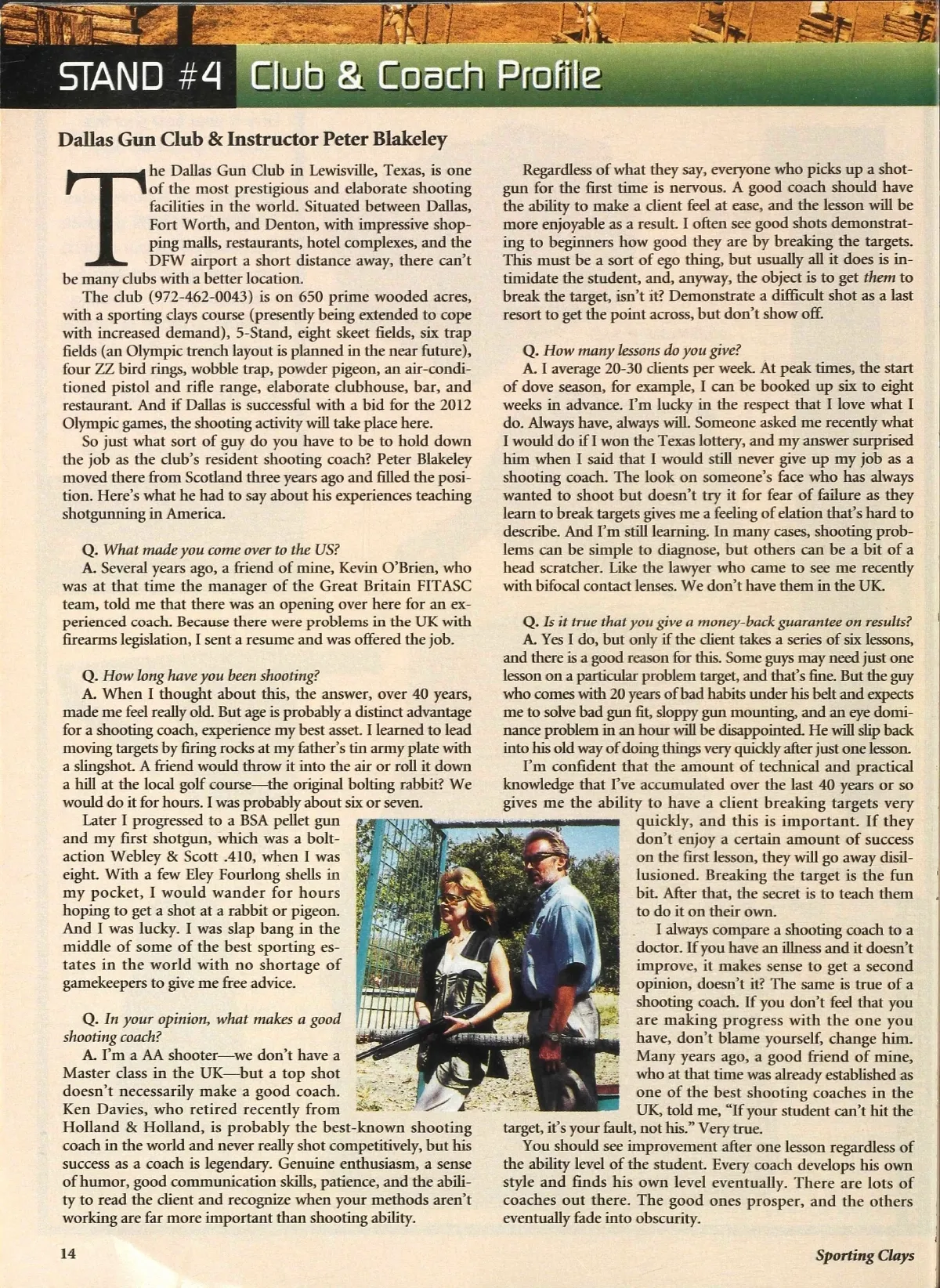 STAND #4 Club & Coach Profile

Dallas Gun Club & Instructor Peter Blakeley

The Dallas Gun Club in Lewisville, Texas, is one of the most prestigious and elaborate shooting facilities in the world. Situated between Dallas, Fort Worth, and Denton, with impressive shopping malls, restaurants, hotel complexes, and the DFW airport a short distance away, there can't be many clubs with a better location.

The club (972-462-0043) is on 650 prime wooded acres, with a sporting clays course (presently being extended to cope with increased demand), 5-Stand, eight skeet fields, six trap fields (an Olympic trench layout is planned in the near future), four ZZ bird rings, wobble trap, powder pigeon, an air-conditioned pistol and rifle range, elaborate clubhouse, bar, and restaurant. And if Dallas is successful with a bid for the 2012 Olympic games, the shooting activity will take place here.

So just what sort of guy do you have to be to hold down the job as the club's resident shooting coach? Peter Blakeley moved there from Scotland three years ago and filled the position. Here's what he had to say about his experiences teaching shotgunning in America.

Q. What made you come over to the US?
A. Several years ago, a friend of mine, Kevin O'Brien, who was at that time the manager of the Great Britain FITASC team, told me that there was an opening over here for an experienced coach. Because there were problems in the UK with firearms legislation, I sent a resume and was offered the job.

Q. How long have you been shooting?
A. When I thought about this, the answer, over 40 years, made me feel really old. But age is probably a distinct advantage for a shooting coach, experience my best asset. I learned to lead moving targets by firing rocks at my father's tin army plate with a slingshot. A friend would throw it into the air or roll it down a hill at the local golf course—the original bolting rabbit? We would do it for hours. I was probably about six or seven.

Later I progressed to a BSA pellet gun and my first shotgun, which was a bolt-action Webley & Scott .410, when I was eight. With a few Eley Fourlong shells in my pocket, I would wander for hours hoping to get a shot at a rabbit or pigeon. And I was lucky. I was slap bang in the middle of some of the best sporting estates in the world with no shortage of gamekeepers to give me free advice.

Q. In your opinion, what makes a good shooting coach?
A. I'm a AA shooter—we don't have a Master class in the UK—but a top shot doesn't necessarily make a good coach. Ken Davies, who retired recently from Holland & Holland, is probably the best-known shooting coach in the world and never really shot competitively, but his success as a coach is legendary. Genuine enthusiasm, a sense of humor, good communication skills, patience, and the ability to read the client and recognize when your methods aren't working are far more important than shooting ability.

Regardless of what they say, everyone who picks up a shotgun for the first time is nervous. A good coach should have the ability to make a client feel at ease, and the lesson will be more enjoyable as a result. I often see good shots demonstrating to beginners how good they are by breaking the targets. This must be a sort of ego thing, but usually all it does is intimidate the student, and, anyway, the object is to get them to break the target, isn't it? Demonstrate a difficult shot as a last resort to get the point across, but don't show off.

Q. How many lessons do you give?
A. I average 20-30 clients per week. At peak times, the start of dove season, for example, I can be booked up six to eight weeks in advance. I'm lucky in the respect that I love what I do. Always have, always will. Someone asked me recently what I would do if I won the Texas lottery, and my answer surprised him when I said that I would still never give up my job as a shooting coach. The look on someone's face who has always wanted to shoot but doesn't try it for fear of failure as they learn to break targets gives me a feeling of elation that's hard to describe. And I'm still learning. In many cases, shooting problems can be simple to diagnose, but others can be a bit of a head scratcher. Like the lawyer who came to see me recently with bifocal contact lenses. We don't have them in the UK.

Q. Is it true that you give a money-back guarantee on results?
A. Yes I do, but only if the client takes a series of six lessons, and there is a good reason for this. Some guys may need just one lesson on a particular problem target, and that's fine. But the guy who comes with 20 years of bad habits under his belt and expects me to solve bad gun fit, sloppy gun mounting, and an eye dominance problem in an hour will be disappointed. He will slip back into his old way of doing things very quickly after just one lesson.

I'm confident that the amount of technical and practical knowledge that I've accumulated over the last 40 years or so gives me the ability to have a client breaking targets very quickly, and this is important. If they don't enjoy a certain amount of success on the first lesson, they will go away disillusioned. Breaking the target is the fun bit. After that, the secret is to teach them to do it on their own.

I always compare a shooting coach to a doctor. If you have an illness and it doesn't improve, it makes sense to get a second opinion, doesn't it? The same is true of a shooting coach. If you don't feel that you are making progress with the one you have, don't blame yourself, change him. Many years ago, a good friend of mine, who at that time was already established as one of the best shooting coaches in the UK, told me, "If your student can't hit the target, it's your fault, not his." Very true.

You should see improvement after one lesson regardless of the ability level of the student. Every coach develops his own style and finds his own level eventually. There are lots of coaches out there. The good ones prosper, and the others eventually fade into obscurity.

14

Sporting Clays